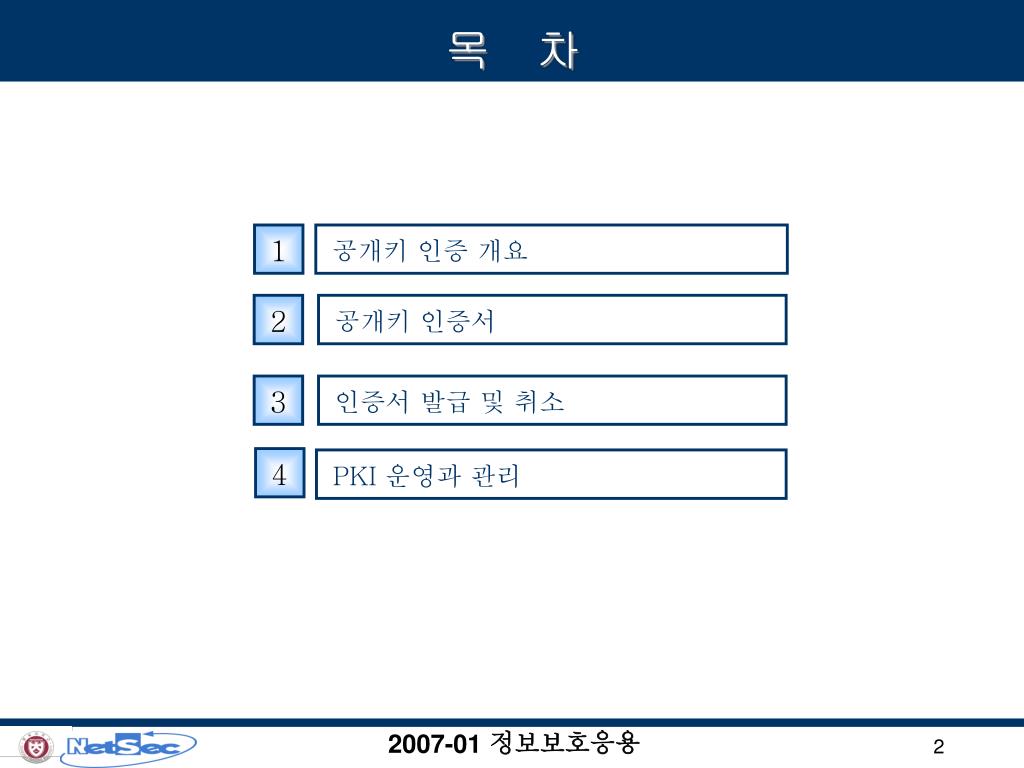 목 차

1 공개키 인증 개요

2 공개키 인증서

3 인증서 발급 및 취소

4 PKI 운영과 관리

NetSec

2007-01 정보보호응용

2